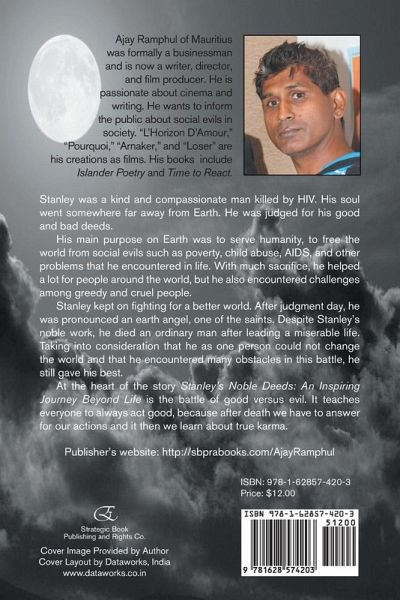 Ajay Ramphul of Mauritius was formally a businessman and is now a writer, director, and film producer. He is passionate about cinema and writing. He wants to inform the public about social evils in society. "L'Horizon D'Amour," "Pourquoi," "Arnaker," and "Loser" are his creations as films. His books include Islander Poetry and Time to React.

Stanley was a kind and compassionate man killed by HIV. His soul went somewhere far away from Earth. He was judged for his good and bad deeds.

His main purpose on Earth was to serve humanity, to free the world from social evils such as poverty, child abuse, AIDS, and other problems that he encountered in life. With much sacrifice, he helped a lot for people around the world, but he also encountered challenges among greedy and cruel people.

Stanley kept on fighting for a better world. After judgment day, he was pronounced an earth angel, one of the saints. Despite Stanley's noble work, he died an ordinary man after leading a miserable life. Taking into consideration that he as one person could not change the world and that he encountered many obstacles in this battle, he still gave his best.

At the heart of the story Stanley's Noble Deeds: An Inspiring Journey Beyond Life is the battle of good versus evil. It teaches everyone to always act good, because after death we have to answer for our actions and it then we learn about true karma.

Publisher's website: http://sbprabooks.com/AjayRamphul

ISBN: 978-1-62857-420-3
Price: $12.00

Strategic Book
Publishing and Rights Co.

Cover Image Provided by Author
Cover Layout by Dataworks, India
www.dataworks.co.in

ISBN 978-1-62857-420-3
51200
9 781628 574203